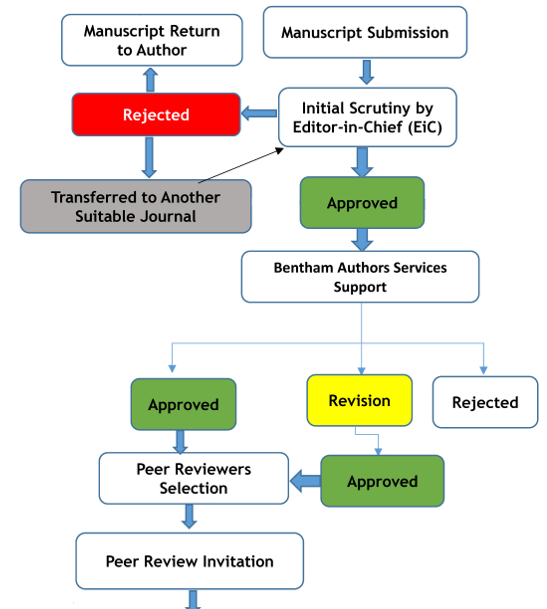 Manuscript Return to Author

Manuscript Submission

Rejected

Initial Scrutiny by Editor-in-Chief (EiC)

Transferred to Another Suitable Journal

Approved

Bentham Authors Services Support

Approved

Revision

Rejected

Peer Reviewers Selection

Approved

Peer Review Invitation